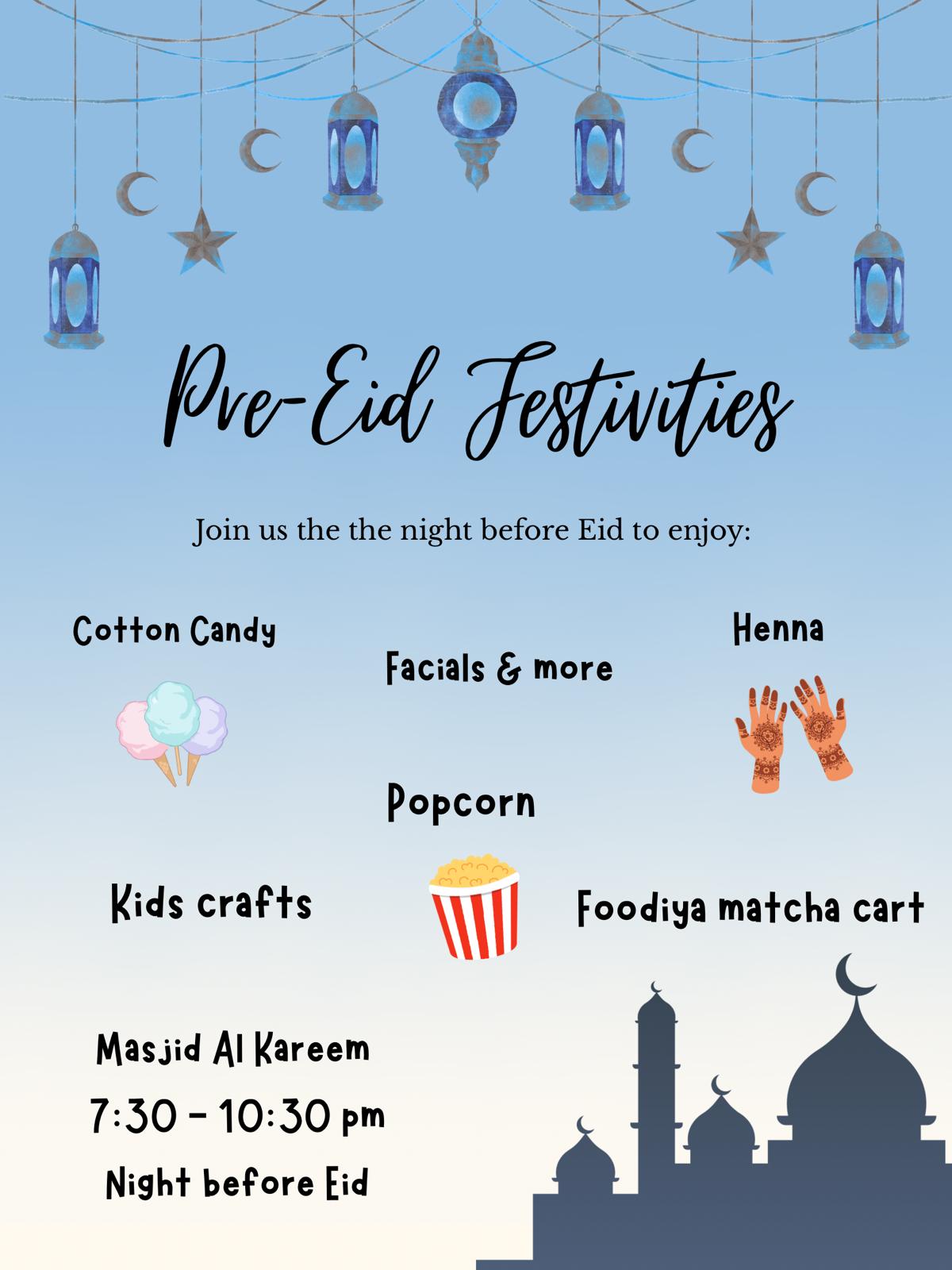 Pre-Eid Festivities

Join us the the night before Eid to enjoy:

Cotton Candy

Facials & more

Henna

Popcorn

Kids crafts

Foodiya matcha cart

Masjid Al Kareem

7:30 - 10:30 pm

Night before Eid